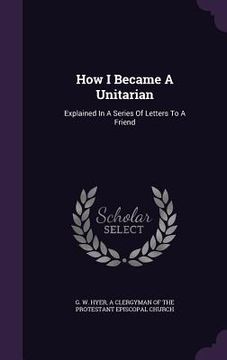 How I Became A Unitarian

Explained In A Series Of Letters To A Friend

Scholar SELECT

G. W. HYER, A CLERGYMAN OF THE PROTESTANT EPISCOPAL CHURCH